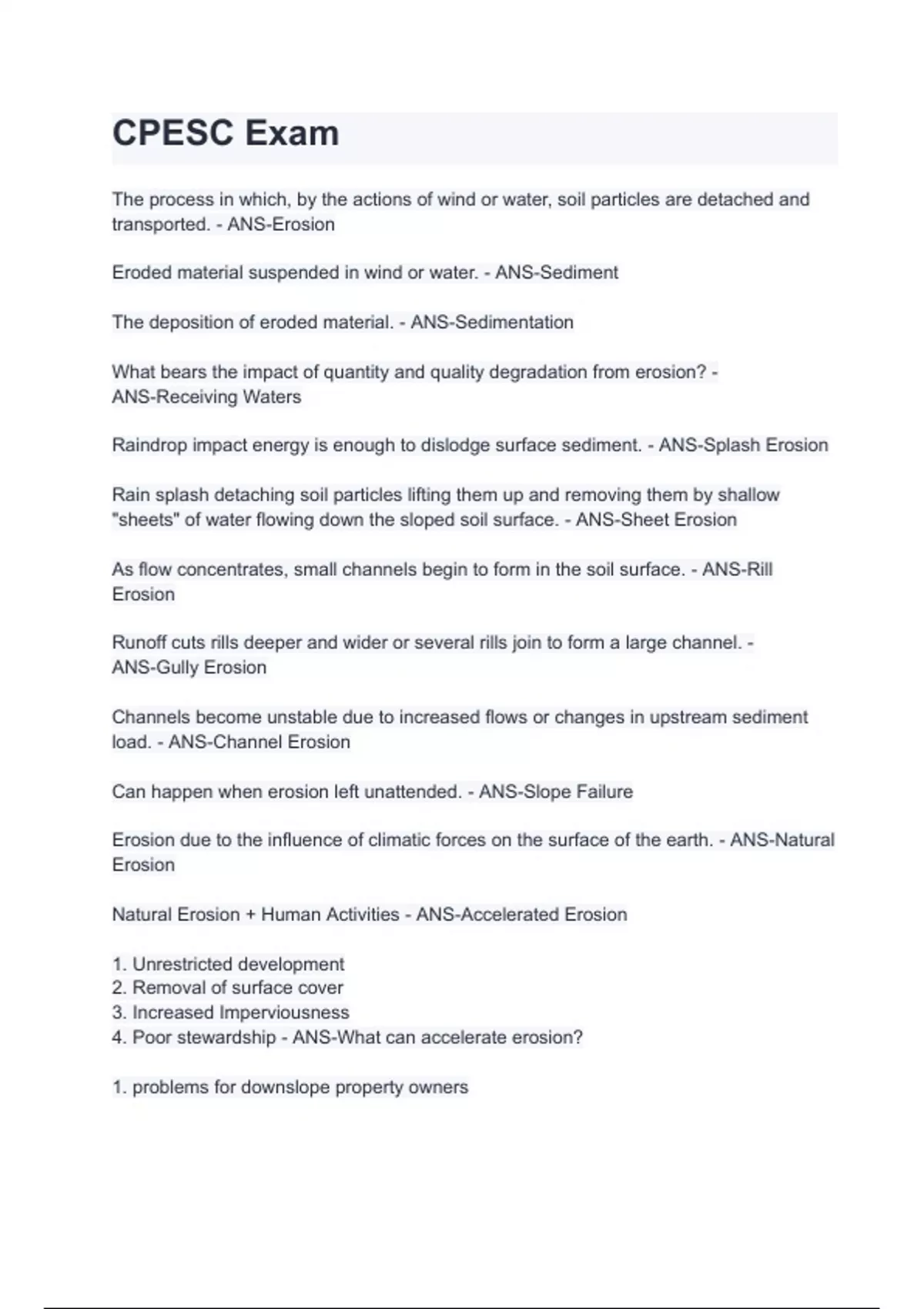 CPESC Exam

The process in which, by the actions of wind or water, soil particles are detached and transported. - ANS-Erosion

Eroded material suspended in wind or water. - ANS-Sediment

The deposition of eroded material. - ANS-Sedimentation

What bears the impact of quantity and quality degradation from erosion? - ANS-Receiving Waters

Raindrop impact energy is enough to dislodge surface sediment. - ANS-Splash Erosion

Rain splash detaching soil particles lifting them up and removing them by shallow "sheets" of water flowing down the sloped soil surface. - ANS-Sheet Erosion

As flow concentrates, small channels begin to form in the soil surface. - ANS-Rill Erosion

Runoff cuts rills deeper and wider or several rills join to form a large channel. - ANS-Gully Erosion

Channels become unstable due to increased flows or changes in upstream sediment load. - ANS-Channel Erosion

Can happen when erosion left unattended. - ANS-Slope Failure

Erosion due to the influence of climatic forces on the surface of the earth. - ANS-Natural Erosion

Natural Erosion + Human Activities - ANS-Accelerated Erosion

1. Unrestricted development
2. Removal of surface cover
3. Increased Imperviousness
4. Poor stewardship - ANS-What can accelerate erosion?

1. problems for downslope property owners